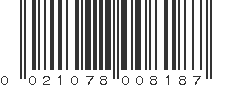 0 021078 008187